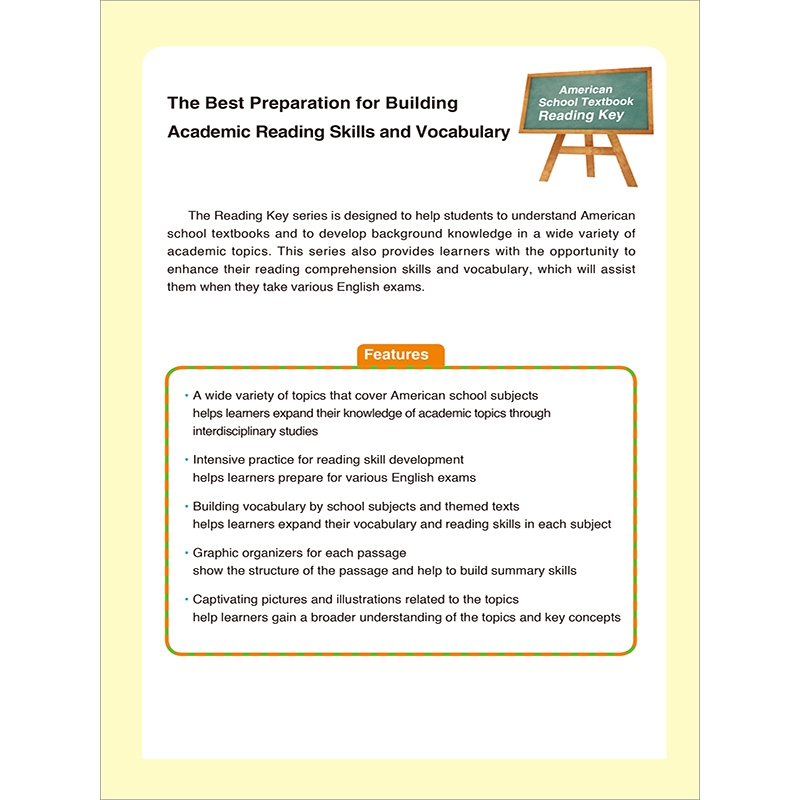 The Best Preparation for Building Academic Reading Skills and Vocabulary

American School Textbook Reading Key

The Reading Key series is designed to help students to understand American school textbooks and to develop background knowledge in a wide variety of academic topics. This series also provides learners with the opportunity to enhance their reading comprehension skills and vocabulary, which will assist them when they take various English exams.

Features

• A wide variety of topics that cover American school subjects helps learners expand their knowledge of academic topics through interdisciplinary studies

• Intensive practice for reading skill development helps learners prepare for various English exams

• Building vocabulary by school subjects and themed texts helps learners expand their vocabulary and reading skills in each subject

• Graphic organizers for each passage show the structure of the passage and help to build summary skills

• Captivating pictures and illustrations related to the topics help learners gain a broader understanding of the topics and key concepts